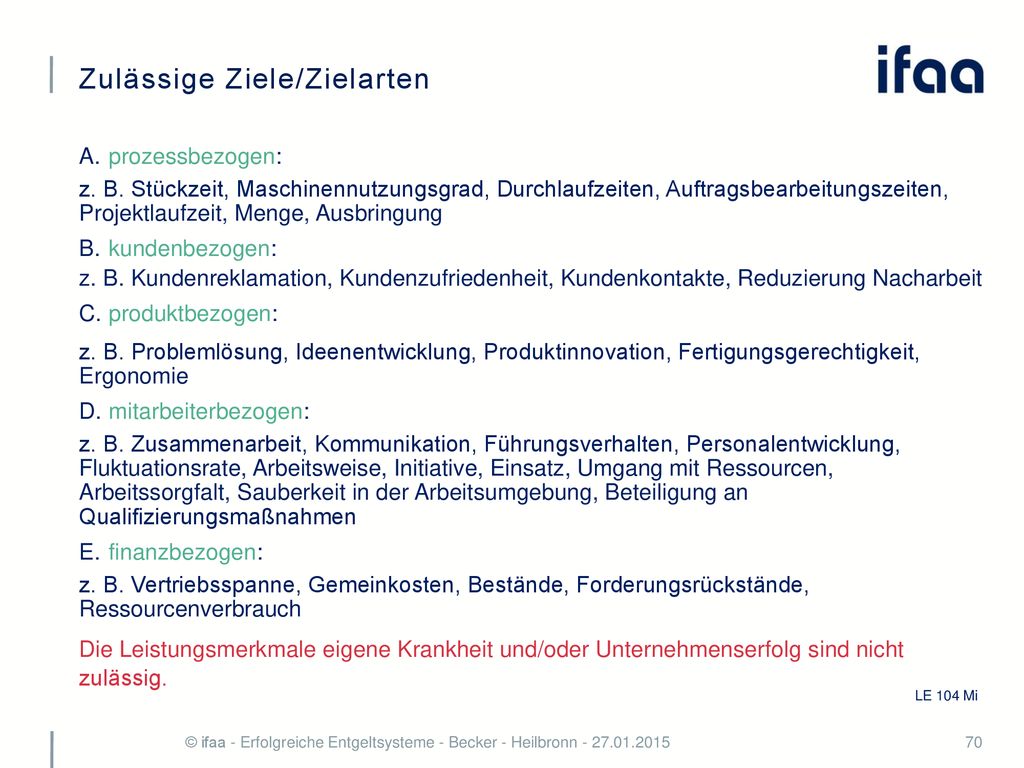 Zulässige Ziele/Zielarten

ifaa

A. prozessbezogen:

z. B. Stückzeit, Maschinennutzungsgrad, Durchlaufzeiten, Auftragsbearbeitungszeiten, Projektlaufzeit, Menge, Ausbringung

B. kundenbezogen:

z. B. Kundenreklamation, Kundenzufriedenheit, Kundenkontakte, Reduzierung Nacharbeit

C. produktbezogen:

z. B. Problemlösung, Ideenentwicklung, Produktinnovation, Fertigungsgerechtigkeit, Ergonomie

D. mitarbeiterbezogen:

z. B. Zusammenarbeit, Kommunikation, Führungsverhalten, Personalentwicklung, Fluktuationsrate, Arbeitsweise, Initiative, Einsatz, Umgang mit Ressourcen, Arbeitssorgfalt, Sauberkeit in der Arbeitsumgebung, Beteiligung an Qualifizierungsmaßnahmen

E. finanzbezogen:

z. B. Vertriebsspanne, Gemeinkosten, Bestände, Forderungsrückstände, Ressourcenverbrauch

Die Leistungsmerkmale eigene Krankheit und/oder Unternehmenserfolg sind nicht zulässig.

LE 104 Mi

© ifaa - Erfolgreiche Entgeltsysteme - Becker - Heilbronn - 27.01.2015

70